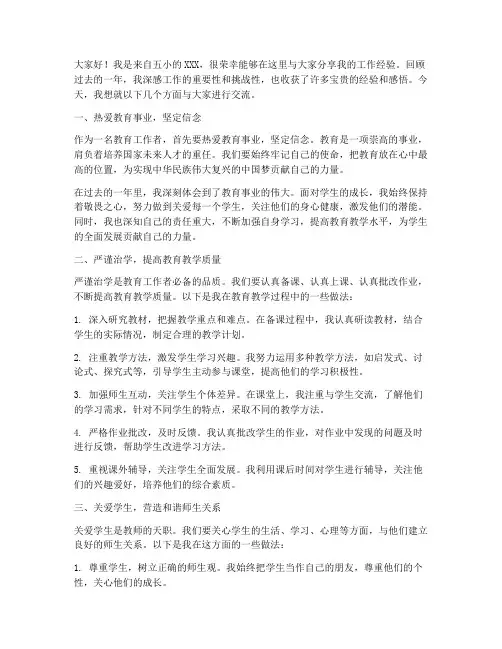 大家好！我是来自五小的XXX，很荣幸能够在这里与大家分享我的工作经验。回顾过去的一年，我深感工作的重要性和挑战性，也收获了许多宝贵的经验和感悟。今天，我想就以下几个方面与大家进行交流。

一、热爱教育事业，坚定信念

作为一名教育工作者，首先要热爱教育事业，坚定信念。教育是一项崇高的事业，肩负着培养国家未来人才的重任。我们要始终牢记自己的使命，把教育放在心中最高的位置，为实现中华民族伟大复兴的中国梦贡献自己的力量。

在过去的一年里，我深刻体会到了教育事业的伟大。面对学生的成长，我始终保持着敬畏之心，努力做到关爱每一个学生，关注他们的身心健康，激发他们的潜能。同时，我也深知自己的责任重大，不断加强自身学习，提高教育教学水平，为学生的全面发展贡献自己的力量。

二、严谨治学，提高教育教学质量

严谨治学是教育工作者必备的品质。我们要认真备课、认真上课、认真批改作业，不断提高教育教学质量。以下是我在教育教学过程中的一些做法：

1. 深入研究教材，把握教学重点和难点。在备课过程中，我认真研读教材，结合学生的实际情况，制定合理的教学计划。

2. 注重教学方法，激发学生学习兴趣。我努力运用多种教学方法，如启发式、讨论式、探究式等，引导学生主动参与课堂，提高他们的学习积极性。

3. 加强师生互动，关注学生个体差异。在课堂上，我注重与学生交流，了解他们的学习需求，针对不同学生的特点，采取不同的教学方法。

4. 严格作业批改，及时反馈。我认真批改学生的作业，对作业中发现的问题及时进行反馈，帮助学生改进学习方法。

5. 重视课外辅导，关注学生全面发展。我利用课后时间对学生进行辅导，关注他们的兴趣爱好，培养他们的综合素质。

三、关爱学生，营造和谐师生关系

关爱学生是教师的天职。我们要关心学生的生活、学习、心理等方面，与他们建立良好的师生关系。以下是我在这方面的一些做法：

1. 尊重学生，树立正确的师生观。我始终把学生当作自己的朋友，尊重他们的个性，关心他们的成长。